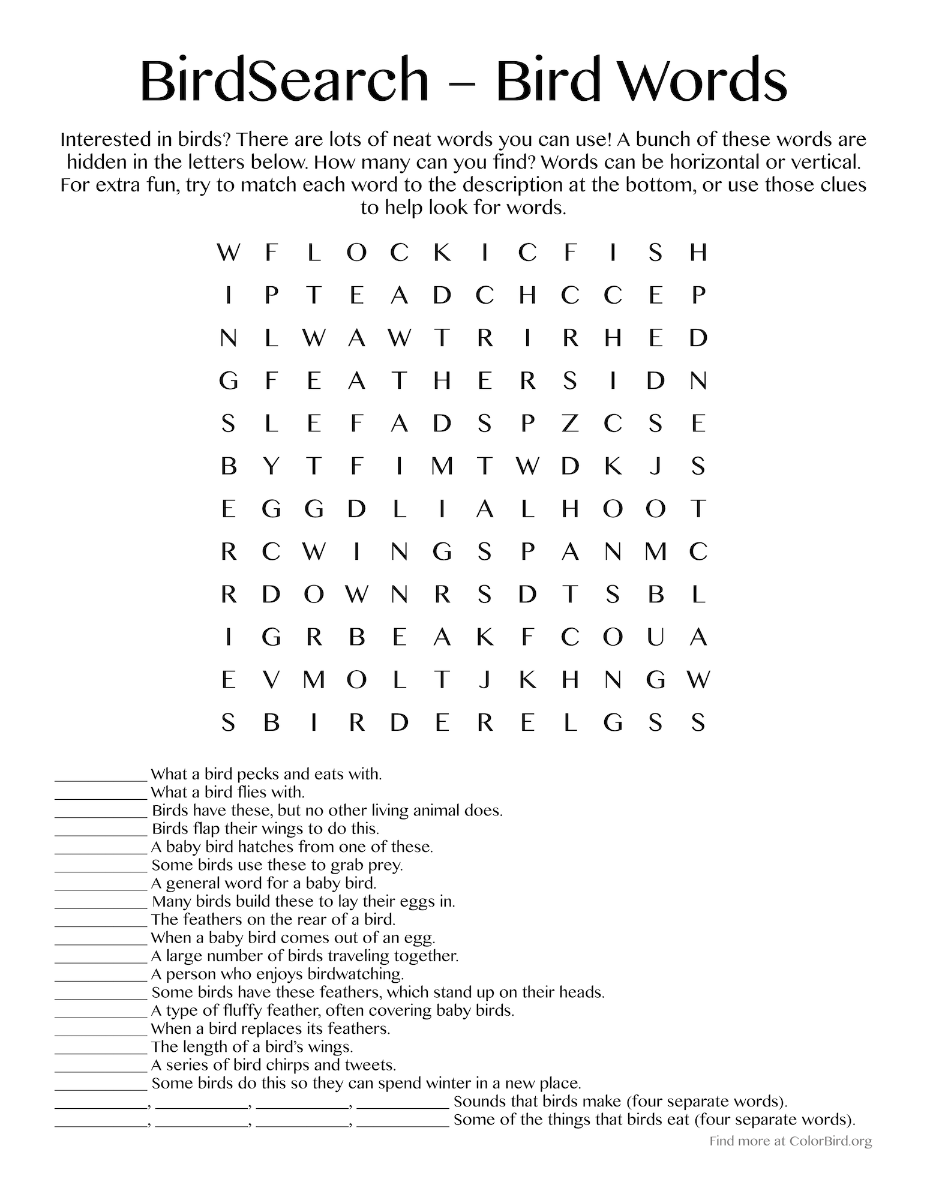 BirdSearch – Bird Words

Interested in birds? There are lots of neat words you can use! A bunch of these words are hidden in the letters below. How many can you find? Words can be horizontal or vertical. For extra fun, try to match each word to the description at the bottom, or use those clues to help look for words.

W F L O C K I C F I S H
I P T E A D C H C C E P
N L W A W T R I R H E D
G F E A T H E R S I D N
S L E F A D S P Z C S E
B Y T F I M T W D K J S
E G G D L I A L H O O T
R C W I N G S P A N M C
R D O W N R S D T S B L
I G R B E A K F C O U A
E V M O L T J K H N G W
S B I R D E R E L G S S

__________ What a bird pecks and eats with.
__________ What a bird flies with.
__________ Birds have these, but no other living animal does.
__________ Birds flap their wings to do this.
__________ A baby bird hatches from one of these.
__________ Some birds use these to grab prey.
__________ A general word for a baby bird.
__________ Many birds build these to lay their eggs in.
__________ The feathers on the rear of a bird.
__________ When a baby bird comes out of an egg.
__________ A large number of birds traveling together.
__________ A person who enjoys birdwatching.
__________ Some birds have these feathers, which stand up on their heads.
__________ A type of fluffy feather, often covering baby birds.
__________ When a bird replaces its feathers.
__________ The length of a bird's wings.
__________ A series of bird chirps and tweets.
__________ Some birds do this so they can spend winter in a new place.
__________, __________, __________, __________ Sounds that birds make (four separate words).
__________, __________, __________, __________ Some of the things that birds eat (four separate words).

Find more at ColorBird.org